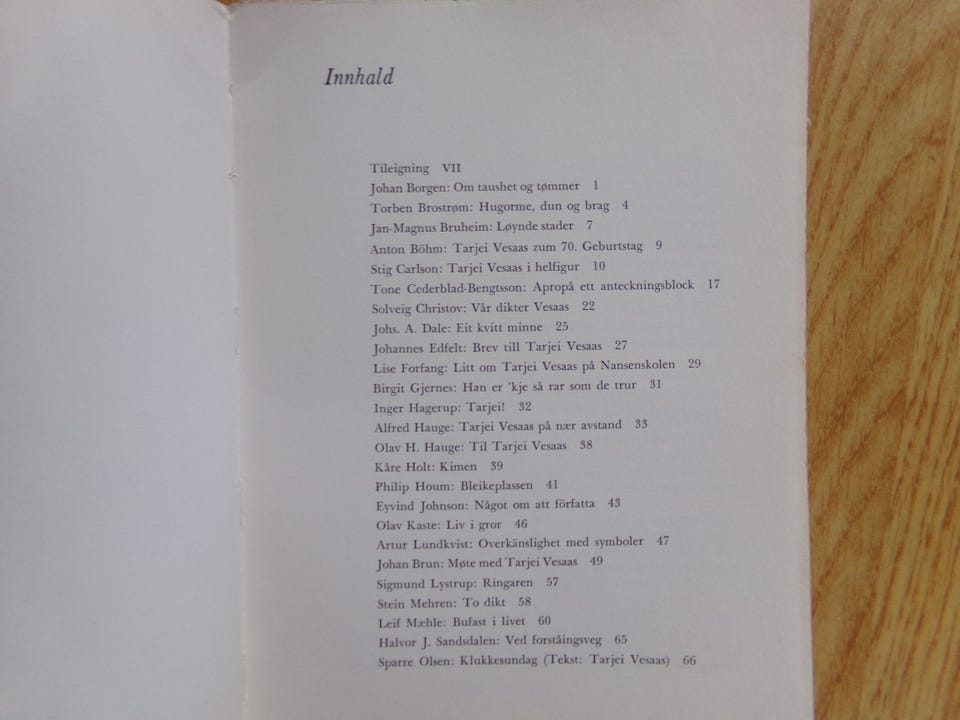 Innhald

Tileigning VII
Johan Borgen: Om taushet og tømmer 1
Torben Brostrøm: Hugorme, dun og brag 4
Jan-Magnus Bruheim: Løynde stader 7
Anton Böhm: Tarjei Vesaas zum 70. Geburtstag 9
Stig Carlson: Tarjei Vesaas i helfigur 10
Tone Cederblad-Bengtsson: Apropå ett anteckningsblock 17
Solveig Christov: Vår dikter Vesaas 22
Johs. A. Dale: Eit kvitt minne 25
Johannes Edfelt: Brev till Tarjei Vesaas 27
Lise Forfang: Litt om Tarjei Vesaas på Nansenskolen 29
Birgit Gjernes: Han er 'kje så rar som de trur 31
Inger Hagerup: Tarjei! 32
Alfred Hauge: Tarjei Vesaas på nær avstand 33
Olav H. Hauge: Til Tarjei Vesaas 38
Kåre Holt: Kimen 39
Philip Houm: Bleikeplassen 41
Eyvind Johnson: Något om att författa 43
Olav Kaste: Liv i gror 46
Artur Lundkvist: Overkänslighet med symboler 47
Johan Brun: Møte med Tarjei Vesaas 49
Sigmund Lystrup: Ringaren 57
Stein Mehren: To dikt 58
Leif Mæhle: Bufast i livet 60
Halvor J. Sandsdalen: Ved forståingsveg 65
Sparre Olsen: Klukkesundag (Tekst: Tarjei Vesaas) 66